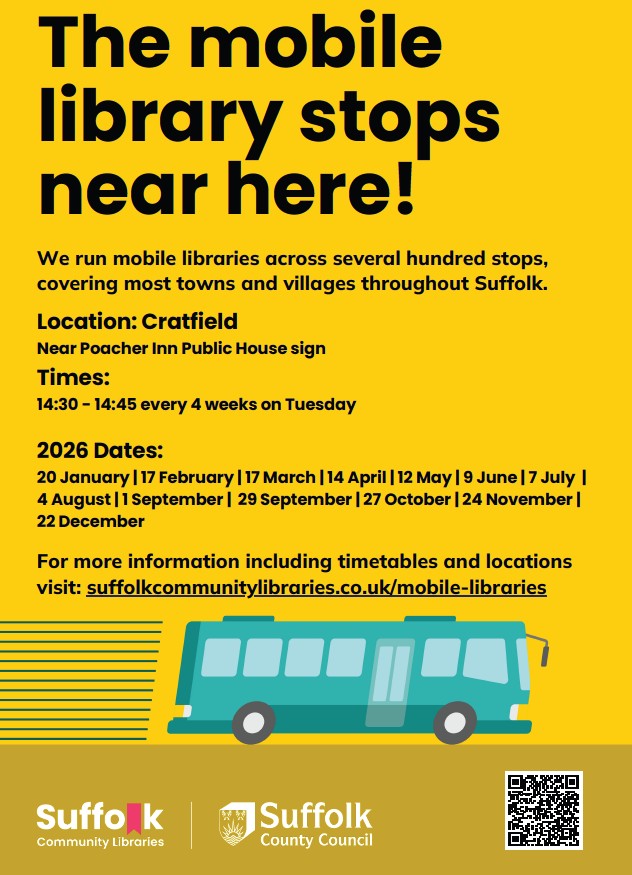 The mobile library stops near here!

We run mobile libraries across several hundred stops, covering most towns and villages throughout Suffolk.

Location: Cratfield
Near Poacher Inn Public House sign

Times:
14:30 - 14:45 every 4 weeks on Tuesday

2026 Dates:
20 January | 17 February | 17 March | 14 April | 12 May | 9 June | 7 July | 4 August | 1 September | 29 September | 27 October | 24 November | 22 December

For more information including timetables and locations visit: suffolkcommunitylibraries.co.uk/mobile-libraries

Suffolk
Community Libraries

Suffolk
County Council